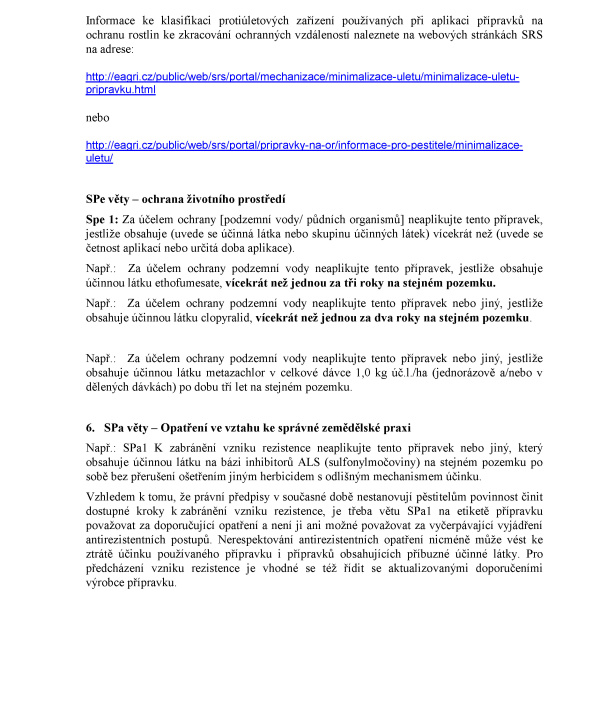 Informace ke klasifikaci protiúletových zařízení používaných při aplikaci přípravků na ochranu rostlin ke zkracování ochranných vzdáleností naleznete na webových stránkách SRS na adrese:

http://eagri.cz/public/web/srs/portal/mechanizace/minimalizace-uletu/minimalizace-uletu-pripravku.html

nebo

http://eagri.cz/public/web/srs/portal/pripravky-na-or/informace-pro-pestitele/minimalizace-uletu/

SPe věty – ochrana životního prostředí

Spe 1: Za účelem ochrany [podzemní vody/ půdních organismů] neaplikujte tento přípravek, jestliže obsahuje (uvede se účinná látka nebo skupinu účinných látek) vícekrát než (uvede se četnost aplikací nebo určitá doba aplikace).

Např.: Za účelem ochrany podzemní vody neaplikujte tento přípravek, jestliže obsahuje účinnou látku ethofumesate, vícekrát než jednou za tři roky na stejném pozemku.

Např.: Za účelem ochrany podzemní vody neaplikujte tento přípravek nebo jiný, jestliže obsahuje účinnou látku clopyralid, vícekrát než jednou za dva roky na stejném pozemku.

Např.: Za účelem ochrany podzemní vody neaplikujte tento přípravek nebo jiný, jestliže obsahuje účinnou látku metazachlor v celkové dávce 1,0 kg úč.l./ha (jednorázově a/nebo v dělených dávkách) po dobu tří let na stejném pozemku.

6. SPa věty – Opatření ve vztahu ke správné zemědělské praxi

Např.: SPa1 K zabránění vzniku rezistence neaplikujte tento přípravek nebo jiný, který obsahuje účinnou látku na bázi inhibitorů ALS (sulfonylmočoviny) na stejném pozemku po sobě bez přerušení ošetřením jiným herbicidem s odlišným mechanismem účinku.

Vzhledem k tomu, že právní předpisy v současné době nestanovují pěstitelům povinnost činit dostupné kroky k zabránění vzniku rezistence, je třeba větu SPa1 na etiketě přípravku považovat za doporučující opatření a není ji ani možné považovat za vyčerpávající vyjádření antirezistentních postupů. Nerespektování antirezistentních opatření nicméně může vést ke ztrátě účinku používaného přípravku i přípravků obsahujících příbuzné účinné látky. Pro předcházení vzniku rezistence je vhodné se též řídit se aktualizovanými doporučeními výrobce přípravku.